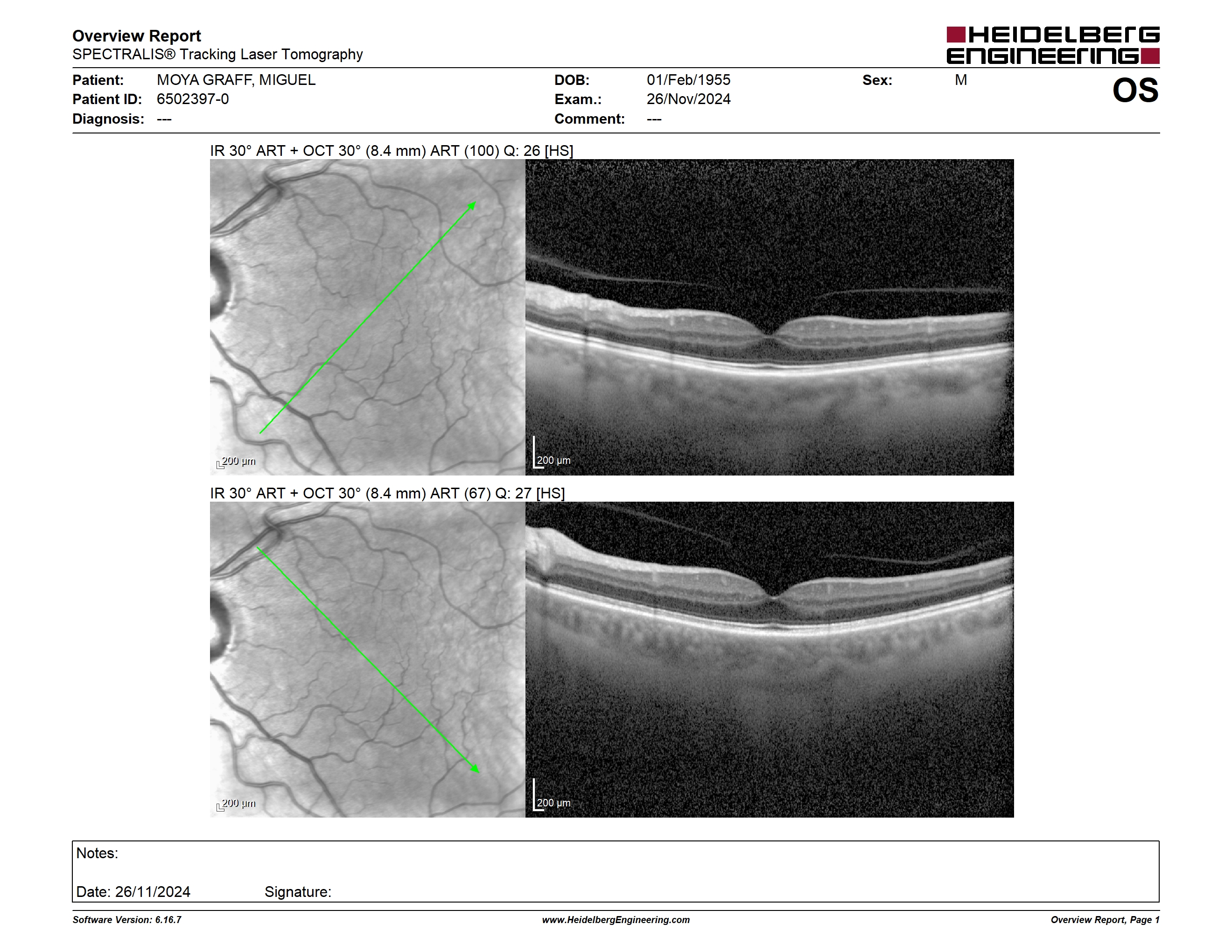 Overview Report
SPECTRALIS® Tracking Laser Tomography

HEIDELBERG ENGINEERING

Patient: MOYA GRAFF, MIGUEL
Patient ID: 6502397-0
Diagnosis: ---

DOB: 01/Feb/1955
Exam.: 26/Nov/2024
Comment: ---

Sex: M

OS

IR 30° ART + OCT 30° (8.4 mm) ART (100) Q: 26 [HS]

200 µm

200 µm

IR 30° ART + OCT 30° (8.4 mm) ART (67) Q: 27 [HS]

200 µm

200 µm

Notes:

Date: 26/11/2024 Signature:

Software Version: 6.16.7
www.HeidelbergEngineering.com
Overview Report, Page 1